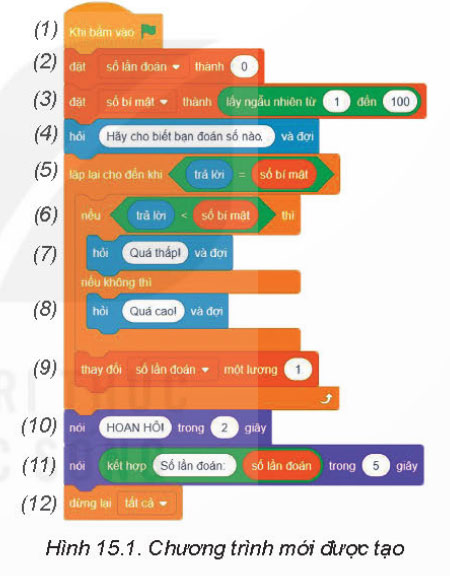 (1) Khi bấm vào

(2) đặt số lần đoán thành 0

(3) đặt số bí mật thành lấy ngẫu nhiên từ 1 đến 100

(4) hỏi Hãy cho biết bạn đoán số nào. và đợi

(5) lặp lại cho đến khi trả lời = số bí mật

(6) nếu trả lời < số bí mật thì

(7) hỏi Quá thấp! và đợi

nếu không thì

(8) hỏi Quá cao! và đợi

(9) thay đổi số lần đoán một lượng 1

(10) nói HOAN HÔ! trong 2 giây

(11) nói kết hợp Số lần đoán: số lần đoán trong 5 giây

(12) dừng lại tất cả

Hình 15.1. Chương trình mới được tạo